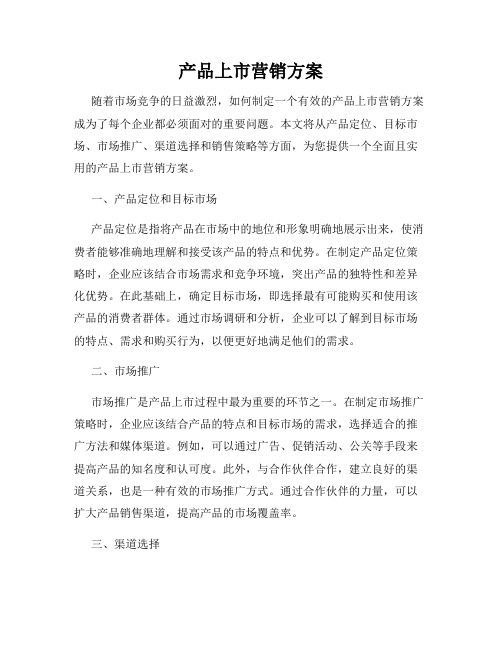 产品上市营销方案

随着市场竞争的日益激烈，如何制定一个有效的产品上市营销方案成为了每个企业都必须面对的重要问题。本文将从产品定位、目标市场、市场推广、渠道选择和销售策略等方面，为您提供一个全面且实用的产品上市营销方案。

一、产品定位和目标市场

产品定位是指将产品在市场中的地位和形象明确地展示出来，使消费者能够准确地理解和接受该产品的特点和优势。在制定产品定位策略时，企业应该结合市场需求和竞争环境，突出产品的独特性和差异化优势。在此基础上，确定目标市场，即选择最有可能购买和使用该产品的消费者群体。通过市场调研和分析，企业可以了解到目标市场的特点、需求和购买行为，以便更好地满足他们的需求。

二、市场推广

市场推广是产品上市过程中最为重要的环节之一。在制定市场推广策略时，企业应该结合产品的特点和目标市场的需求，选择适合的推广方法和媒体渠道。例如，可以通过广告、促销活动、公关等手段来提高产品的知名度和认可度。此外，与合作伙伴合作，建立良好的渠道关系，也是一种有效的市场推广方式。通过合作伙伴的力量，可以扩大产品销售渠道，提高产品的市场覆盖率。

三、渠道选择